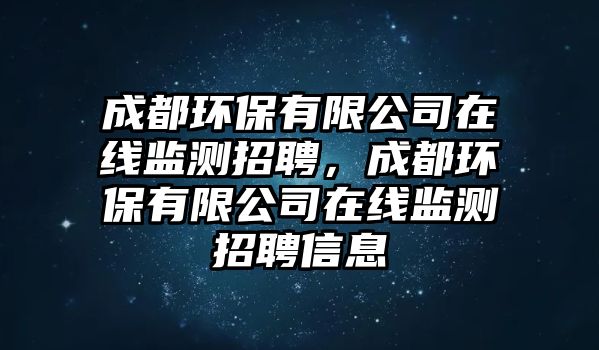 成都环保有限公司在线监测招聘，成都环保有限公司在线监测招聘信息